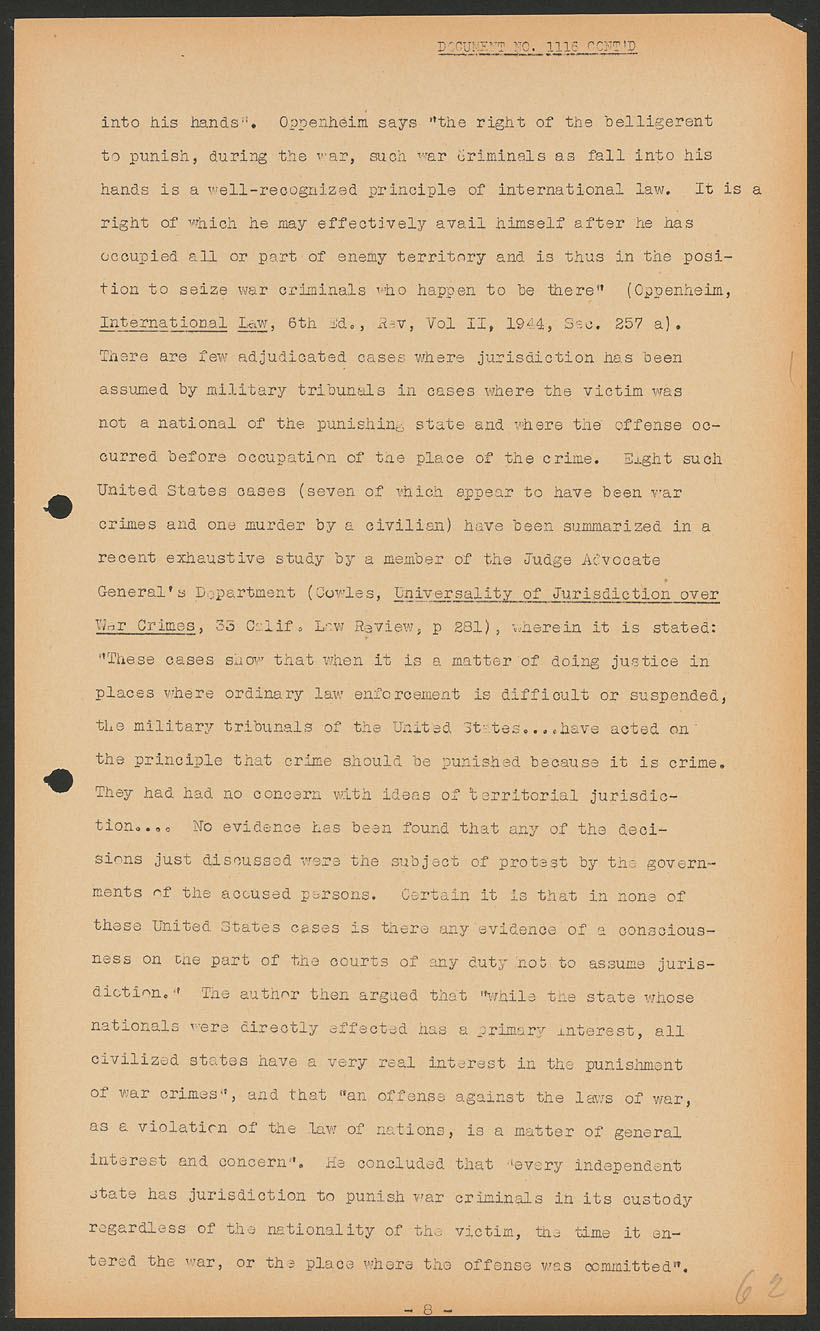 DOCUMENT NO. 1116 CONT'D

into his hands". Oppenheim says "the right of the belligerent to punish, during the war, such war criminals as fall into his hands is a well-recognized principle of international law. It is a right of which he may effectively avail himself after he has occupied all or part of enemy territory and is thus in the position to seize war criminals who happen to be there" (Oppenheim, International Law, 6th Ed., Rev, Vol II, 1944, Sec. 257 a). There are few adjudicated cases where jurisdiction has been assumed by military tribunals in cases where the victim was not a national of the punishing state and where the offense occurred before occupation of the place of the crime. Eight such United States cases (seven of which appear to have been war crimes and one murder by a civilian) have been summarized in a recent exhaustive study by a member of the Judge Advocate General's Department (Cowles, Universality of Jurisdiction over War Crimes, 33 Calif. Law Review, p 281), wherein it is stated: "These cases show that when it is a matter of doing justice in places where ordinary law enforcement is difficult or suspended, the military tribunals of the United States....have acted on the principle that crime should be punished because it is crime. They had had no concern with ideas of territorial jurisdiction.... No evidence has been found that any of the decisions just discussed were the subject of protest by the governments of the accused persons. Certain it is that in none of these United States cases is there any evidence of a consciousness on the part of the courts of any duty not to assume jurisdiction." The author then argued that "while the state whose nationals were directly effected has a primary interest, all civilized states have a very real interest in the punishment of war crimes", and that "an offense against the laws of war, as a violation of the law of nations, is a matter of general interest and concern". He concluded that "every independent state has jurisdiction to punish war criminals in its custody regardless of the nationality of the victim, the time it entered the war, or the place where the offense was committed".

- 8 -

62